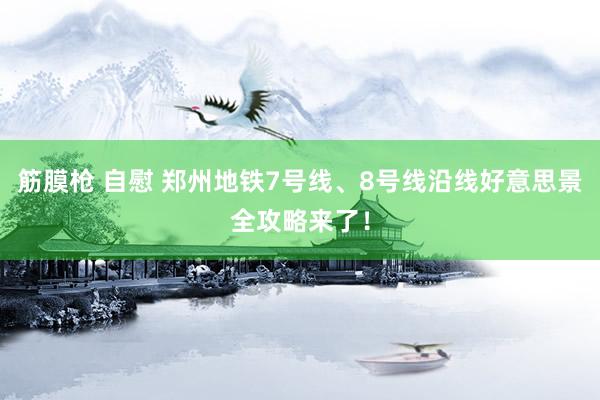 筋膜枪 自慰 郑州地铁7号线、8号线沿线好意思景全攻略来了！